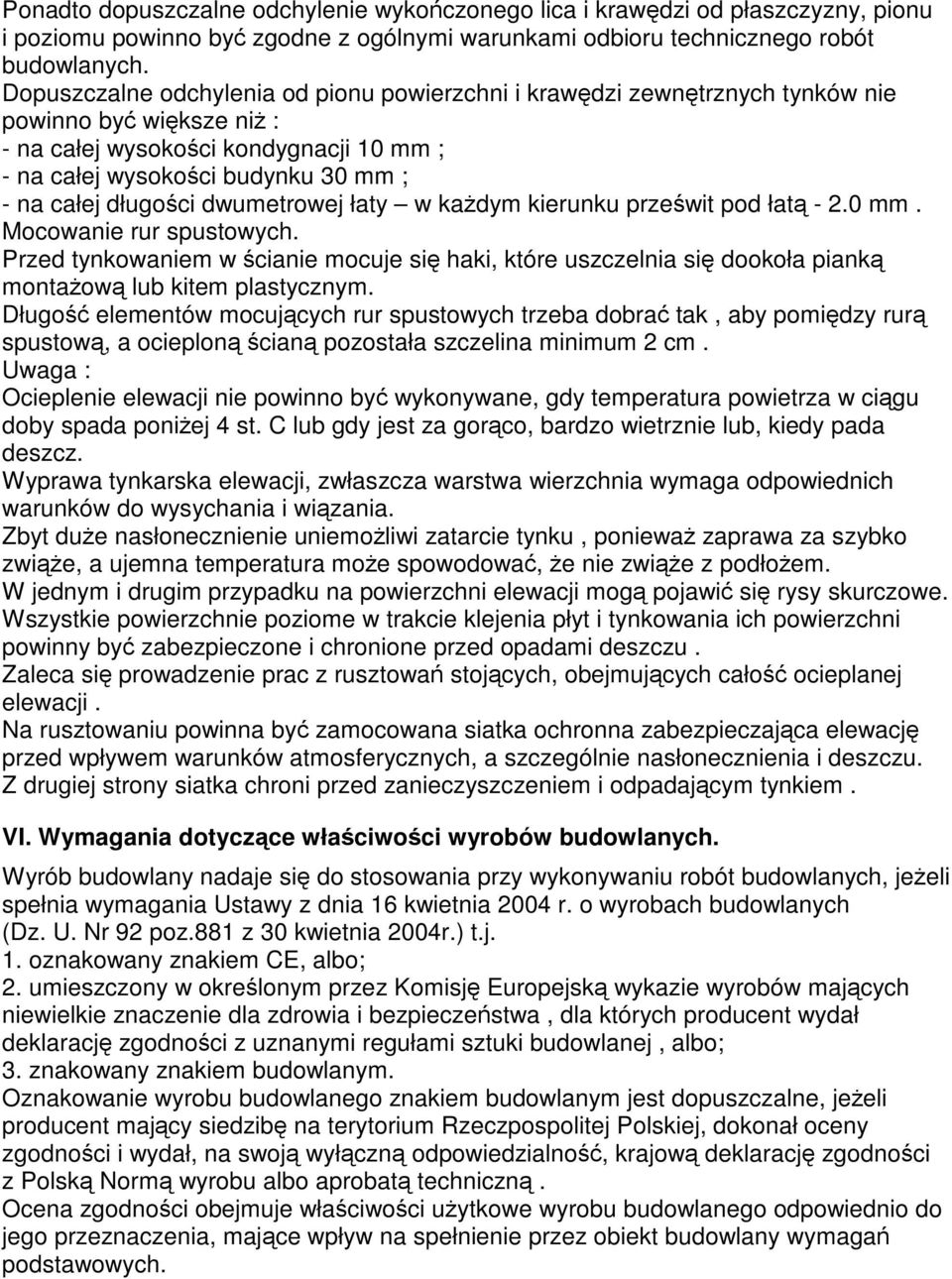 Ponadto dopuszczalne odchylenie wykończonego lica i krawędzi od płaszczyzny, pionu i poziomu powinno być zgodne z ogólnymi warunkami odbioru technicznego robót budowlanych.
Dopuszczalne odchylenia od pionu powierzchni i krawędzi zewnętrznych tynków nie powinno być większe niż :
- na całej wysokości kondygnacji 10 mm ;
- na całej wysokości budynku 30 mm ;
- na całej długości dwumetrowej łaty – w każdym kierunku prześwit pod łatą - 2.0 mm .
Mocowanie rur spustowych.
Przed tynkowaniem w ścianie mocuje się haki, które uszczelnia się dookoła pianką montażową lub kitem plastycznym.
Długość elementów mocujących rur spustowych trzeba dobrać tak , aby pomiędzy rurą spustową, a ocieploną ścianą pozostała szczelina minimum 2 cm .
Uwaga :
Ocieplenie elewacji nie powinno być wykonywane, gdy temperatura powietrza w ciągu doby spada poniżej 4 st. C lub gdy jest za gorąco, bardzo wietrznie lub, kiedy pada deszcz.
Wyprawa tynkarska elewacji, zwłaszcza warstwa wierzchnia wymaga odpowiednich warunków do wysychania i wiązania.
Zbyt duże nasłonecznienie uniemożliwi zatarcie tynku , ponieważ zaprawa za szybko zwiąże, a ujemna temperatura może spowodować, że nie zwiąże z podłożem.
W jednym i drugim przypadku na powierzchni elewacji mogą pojawić się rysy skurczowe.
Wszystkie powierzchnie poziome w trakcie klejenia płyt i tynkowania ich powierzchni powinny być zabezpieczone i chronione przed opadami deszczu .
Zaleca się prowadzenie prac z rusztowań stojących, obejmujących całość ocieplanej elewacji .
Na rusztowaniu powinna być zamocowana siatka ochronna zabezpieczająca elewację przed wpływem warunków atmosferycznych, a szczególnie nasłonecznienia i deszczu.
Z drugiej strony siatka chroni przed zanieczyszczeniem i odpadającym tynkiem .

VI. Wymagania dotyczące właściwości wyrobów budowlanych.

Wyrób budowlany nadaje się do stosowania przy wykonywaniu robót budowlanych, jeżeli spełnia wymagania Ustawy z dnia 16 kwietnia 2004 r. o wyrobach budowlanych (Dz. U. Nr 92 poz.881 z 30 kwietnia 2004r.) t.j.
1. oznakowany znakiem CE, albo;
2. umieszczony w określonym przez Komisję Europejską wykazie wyrobów mających niewielkie znaczenie dla zdrowia i bezpieczeństwa , dla których producent wydał deklarację zgodności z uznanymi regułami sztuki budowlanej , albo;
3. znakowany znakiem budowlanym.
Oznakowanie wyrobu budowlanego znakiem budowlanym jest dopuszczalne, jeżeli producent mający siedzibę na terytorium Rzeczpospolitej Polskiej, dokonał oceny zgodności i wydał, na swoją wyłączną odpowiedzialność, krajową deklarację zgodności z Polską Normą wyrobu albo aprobatą techniczną .
Ocena zgodności obejmuje właściwości użytkowe wyrobu budowlanego odpowiednio do jego przeznaczenia, mające wpływ na spełnienie przez obiekt budowlany wymagań podstawowych.